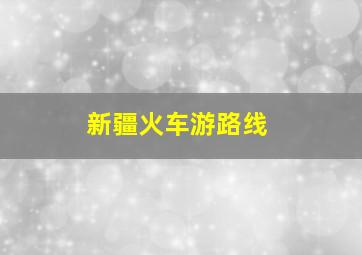 新疆火车游路线